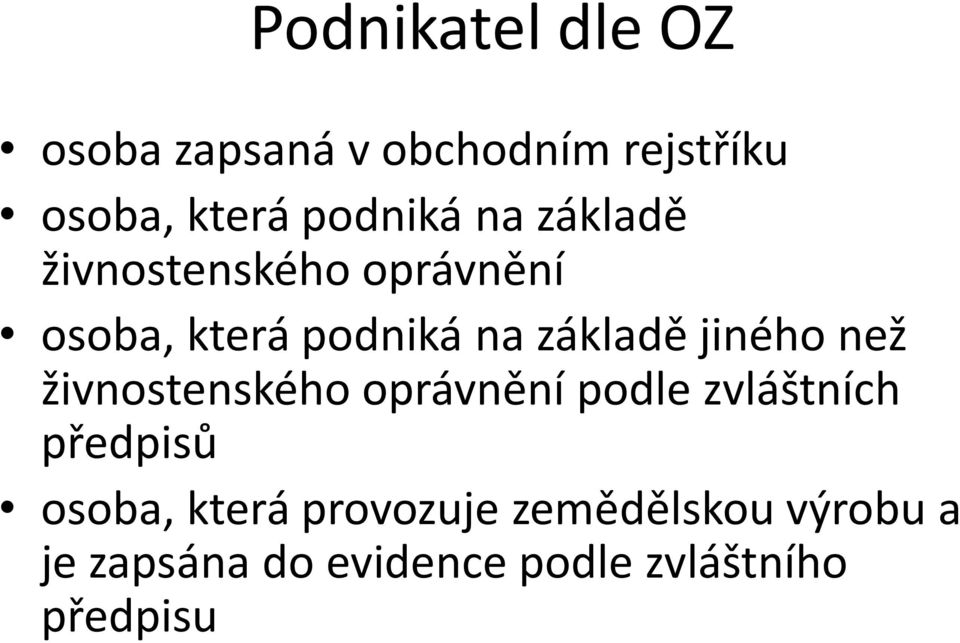 Podnikatel dle OZ

• osoba zapsaná v obchodním rejstříku
• osoba, která podniká na základě živnostenského oprávnění
• osoba, která podniká na základě jiného než živnostenského oprávnění podle zvláštních předpisů
• osoba, která provozuje zemědělskou výrobu a je zapsána do evidence podle zvláštního předpisu